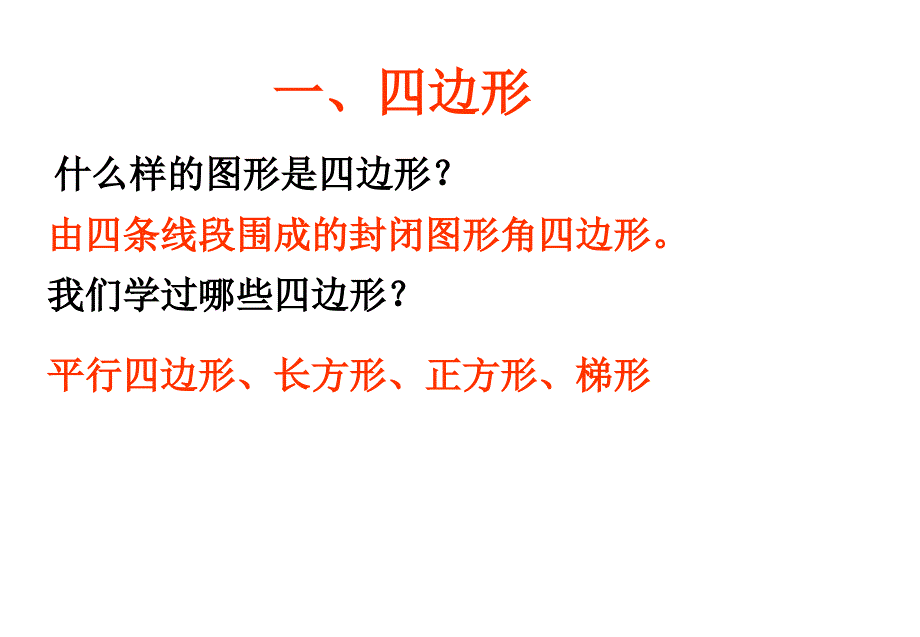 一、四边形

什么样的图形是四边形？

由四条线段围成的封闭图形角四边形。

我们学过哪些四边形？

平行四边形、长方形、正方形、梯形